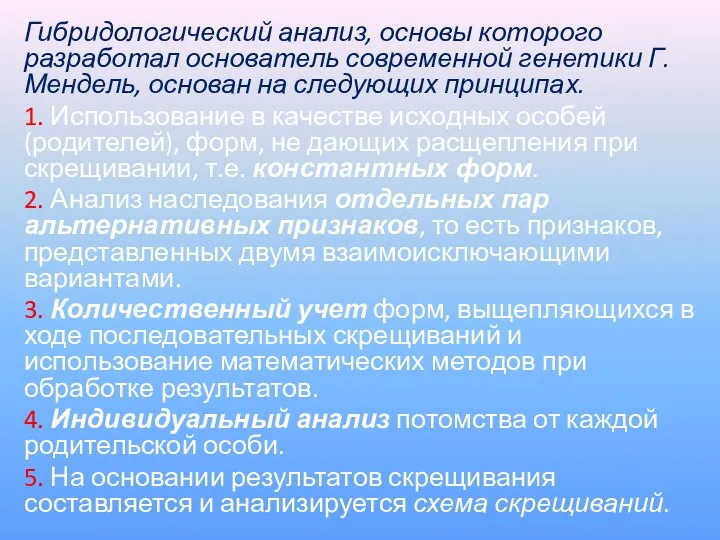 Гибридологический анализ, основы которого разработал основатель современной генетики Г. Мендель, основан на следующих принципах.

1. Использование в качестве исходных особей (родителей), форм, не дающих расщепления при скрещивании, т.е. константных форм.

2. Анализ наследования отдельных пар альтернативных признаков, то есть признаков, представленных двумя взаимоисключающими вариантами.

3. Количественный учет форм, выщепляющихся в ходе последовательных скрещиваний и использование математических методов при обработке результатов.

4. Индивидуальный анализ потомства от каждой родительской особи.

5. На основании результатов скрещивания составляется и анализируется схема скрещиваний.